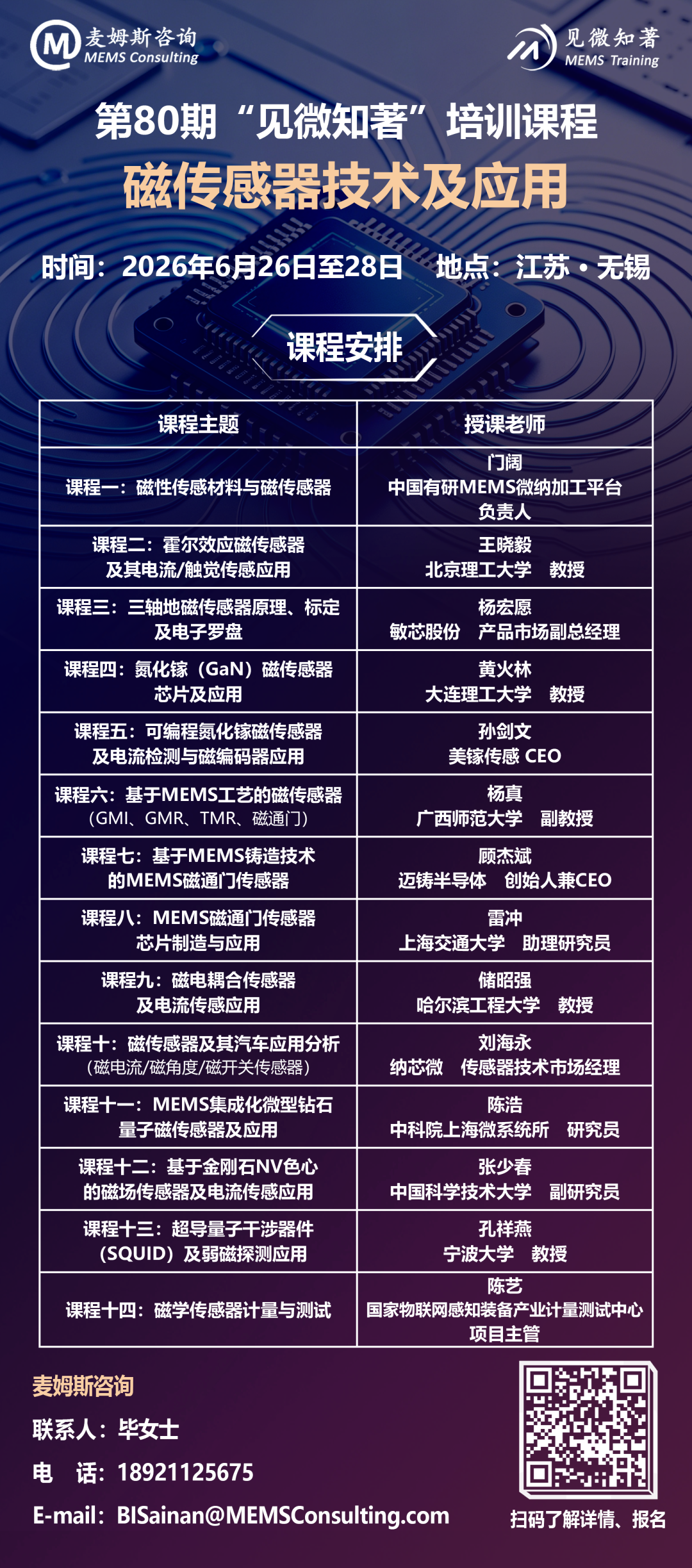 麦姆斯咨询
MEMS Consulting

见微知著
MEMS Training

第80期“见微知著”培训课程

磁传感器技术及应用

时间：2026年6月26日至28日 地点：江苏·无锡

课程安排

| 课程主题 | 授课老师 |
|---|---|
| 课程一：磁性传感材料与磁传感器 | 门阔 中国有研MEMS微纳加工平台 负责人 |
| 课程二：霍尔效应磁传感器及其电流/触觉传感应用 | 王晓毅 北京理工大学 教授 |
| 课程三：三轴地磁传感器原理、标定及电子罗盘 | 杨宏愿 敏芯股份 产品市场副总经理 |
| 课程四：氮化镓（GaN）磁传感器芯片及应用 | 黄火林 大连理工大学 教授 |
| 课程五：可编程氮化镓磁传感器及电流检测与磁编码器应用 | 孙剑文 美镓传感 CEO |
| 课程六：基于MEMS工艺的磁传感器（GMI、GMR、TMR、磁通门） | 杨真 广西师范大学 副教授 |
| 课程七：基于MEMS铸造技术的MEMS磁通门传感器 | 顾杰斌 迈铸半导体 创始人兼CEO |
| 课程八：MEMS磁通门传感器芯片制造与应用 | 雷冲 上海交通大学 助理研究员 |
| 课程九：磁电耦合传感器及电流传感应用 | 储昭强 哈尔滨工程大学 教授 |
| 课程十：磁传感器及其汽车应用分析（磁电流/磁角度/磁开关传感器） | 刘海永 纳芯微 传感器技术市场经理 |
| 课程十一：MEMS集成化微型钻石量子磁传感器及应用 | 陈浩 中科院上海微系统所 研究员 |
| 课程十二：基于金刚石NV色心的磁场传感器及电流传感应用 | 张少春 中国科学技术大学 副研究员 |
| 课程十三：超导量子干涉器件（SQUID）及弱磁探测应用 | 孔祥燕 宁波大学 教授 |
| 课程十四：磁学传感器计量与测试 | 陈艺 国家物联网感知装备产业计量测试中心 项目主管 |

麦姆斯咨询
联系人：毕女士
电 话：18921125675
E-mail：BISainan@MEMSConsulting.com

扫码了解详情、报名